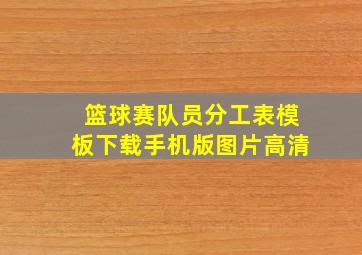 篮球赛队员分工表模板下载手机版图片高清